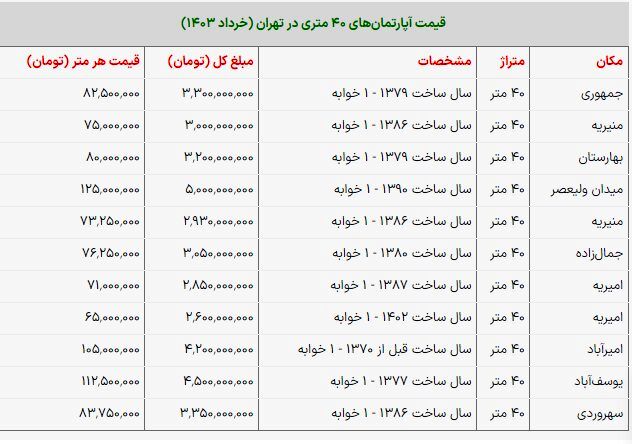 قیمت آپارتمان‌های ۴۰ متری در تهران (خرداد ۱۴۰۳)

| مکان | متراژ | مشخصات | مبلغ کل (تومان) | قیمت هر متر (تومان) |
|---|---|---|---|---|
| جمهوری | ۴۰ متر | سال ساخت ۱۳۷۹ - ۱ خوابه | ۳,۳۰۰,۰۰۰,۰۰۰ | ۸۲,۵۰۰,۰۰۰ |
| منیریه | ۴۰ متر | سال ساخت ۱۳۸۶ - ۱ خوابه | ۳,۰۰۰,۰۰۰,۰۰۰ | ۷۵,۰۰۰,۰۰۰ |
| بهارستان | ۴۰ متر | سال ساخت ۱۳۷۹ - ۱ خوابه | ۳,۲۰۰,۰۰۰,۰۰۰ | ۸۰,۰۰۰,۰۰۰ |
| میدان ولیعصر | ۴۰ متر | سال ساخت ۱۳۹۰ - ۱ خوابه | ۵,۰۰۰,۰۰۰,۰۰۰ | ۱۲۵,۰۰۰,۰۰۰ |
| منیریه | ۴۰ متر | سال ساخت ۱۳۸۶ - ۱ خوابه | ۲,۹۳۰,۰۰۰,۰۰۰ | ۷۳,۲۵۰,۰۰۰ |
| جمال‌زاده | ۴۰ متر | سال ساخت ۱۳۸۰ - ۱ خوابه | ۳,۰۵۰,۰۰۰,۰۰۰ | ۷۶,۲۵۰,۰۰۰ |
| امیریه | ۴۰ متر | سال ساخت ۱۳۸۷ - ۱ خوابه | ۲,۸۵۰,۰۰۰,۰۰۰ | ۷۱,۰۰۰,۰۰۰ |
| امیریه | ۴۰ متر | سال ساخت ۱۴۰۲ - ۱ خوابه | ۲,۶۰۰,۰۰۰,۰۰۰ | ۶۵,۰۰۰,۰۰۰ |
| امیرآباد | ۴۰ متر | سال ساخت قبل از ۱۳۷۰ - ۱ خوابه | ۴,۲۰۰,۰۰۰,۰۰۰ | ۱۰۵,۰۰۰,۰۰۰ |
| یوسف‌آباد | ۴۰ متر | سال ساخت ۱۳۷۷ - ۱ خوابه | ۴,۵۰۰,۰۰۰,۰۰۰ | ۱۱۲,۵۰۰,۰۰۰ |
| سهروردی | ۴۰ متر | سال ساخت ۱۳۸۶ - ۱ خوابه | ۳,۳۵۰,۰۰۰,۰۰۰ | ۸۳,۷۵۰,۰۰۰ |